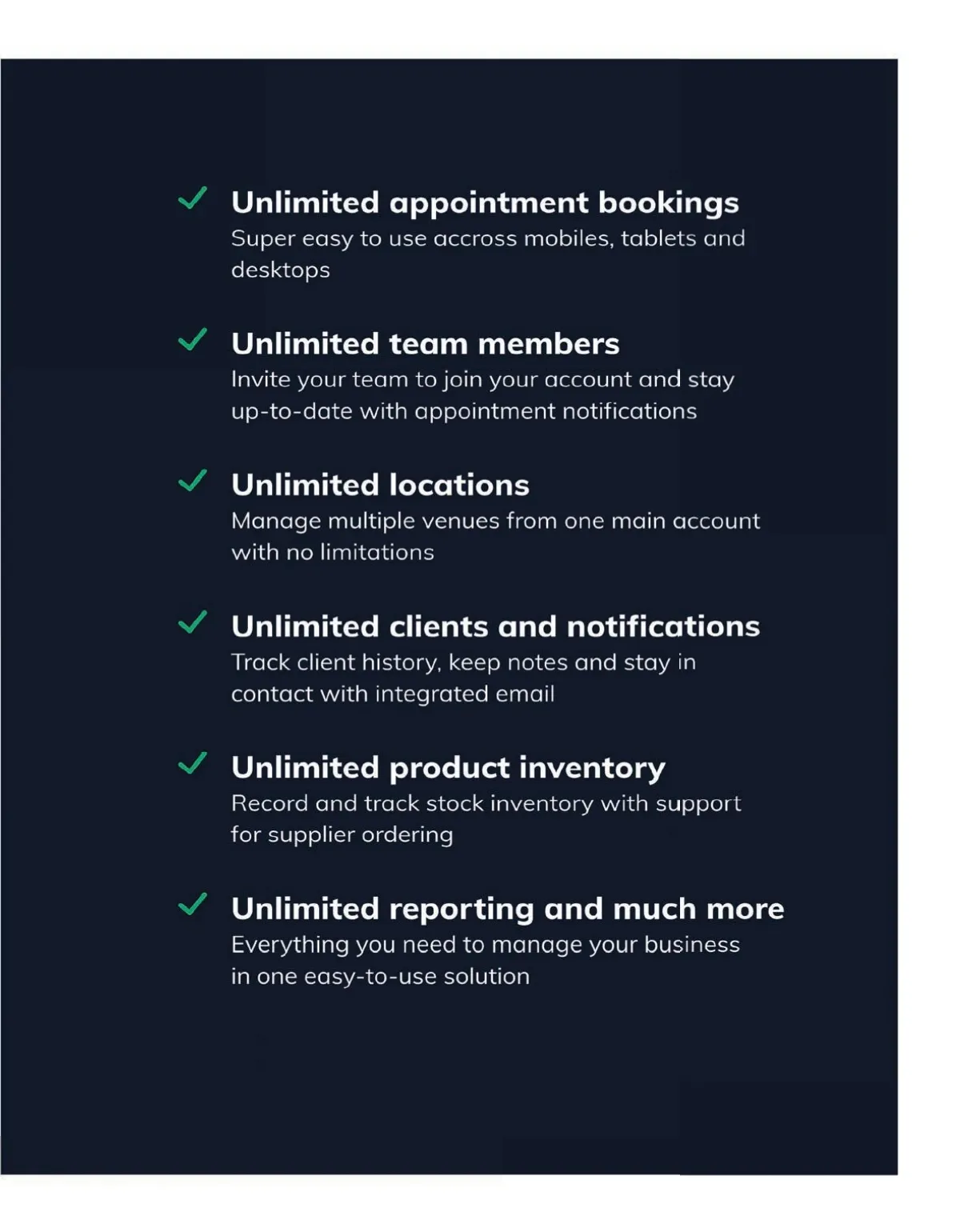 Unlimited appointment bookings
Super easy to use accross mobiles, tablets and desktops

Unlimited team members
Invite your team to join your account and stay up-to-date with appointment notifications

Unlimited locations
Manage multiple venues from one main account with no limitations

Unlimited clients and notifications
Track client history, keep notes and stay in contact with integrated email

Unlimited product inventory
Record and track stock inventory with support for supplier ordering

Unlimited reporting and much more
Everything you need to manage your business in one easy-to-use solution